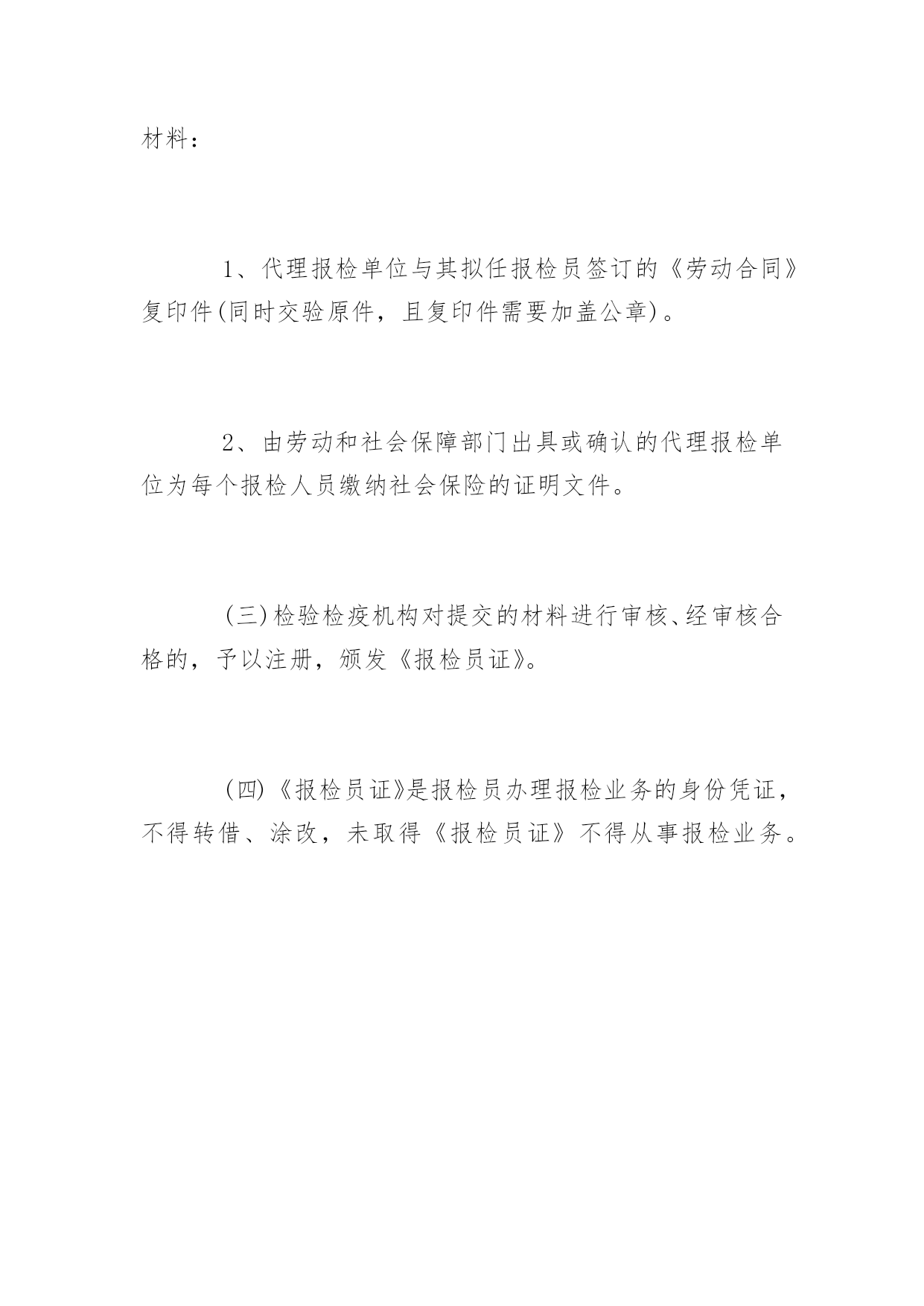 材料：

1、代理报检单位与其拟任报检员签订的《劳动合同》复印件(同时交验原件，且复印件需要加盖公章)。

2、由劳动和社会保障部门出具或确认的代理报检单位为每个报检人员缴纳社会保险的证明文件。

(三)检验检疫机构对提交的材料进行审核、经审核合格的，予以注册，颁发《报检员证》。

(四)《报检员证》是报检员办理报检业务的身份凭证，不得转借、涂改，未取得《报检员证》不得从事报检业务。